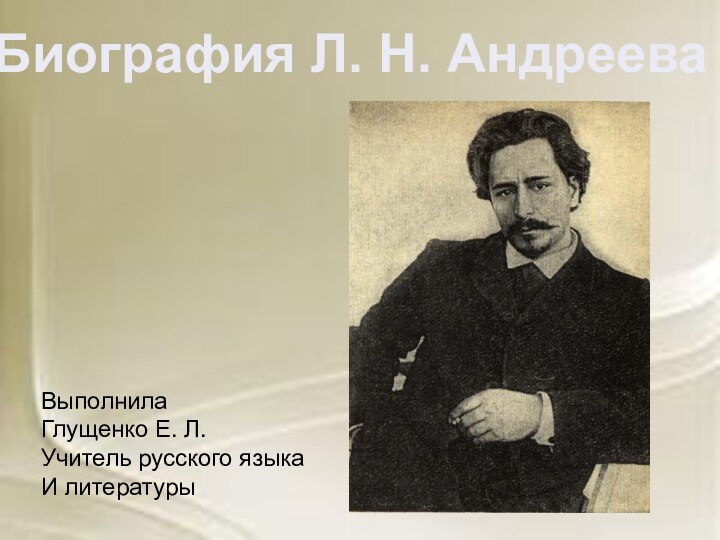 Биография Л. Н. Андреева

Выполнила
Глущенко Е. Л.
Учитель русского языка
И литературы